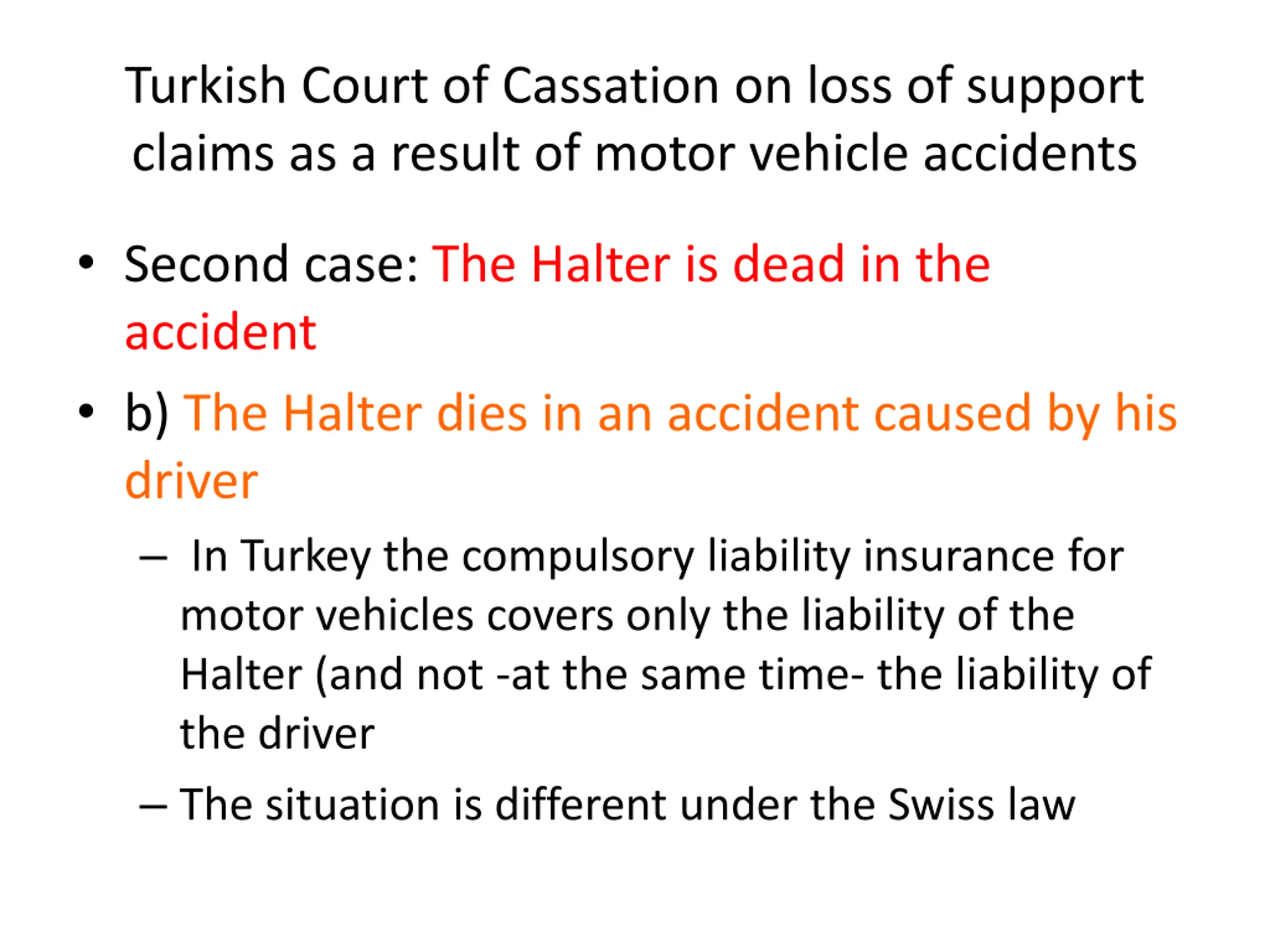 Turkish Court of Cassation on loss of support claims as a result of motor vehicle accidents

• Second case: The Halter is dead in the accident

• b) The Halter dies in an accident caused by his driver

– In Turkey the compulsory liability insurance for motor vehicles covers only the liability of the Halter (and not -at the same time- the liability of the driver

– The situation is different under the Swiss law